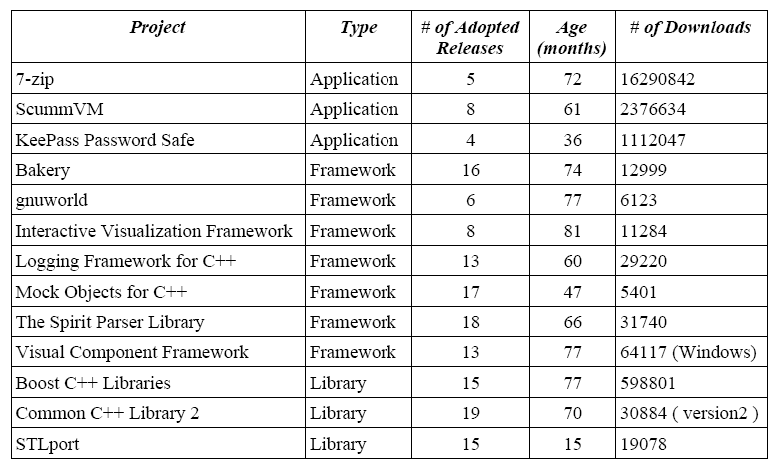 | Project | Type | # of Adopted Releases | Age (months) | # of Downloads |
|---|---|---|---|---|
| 7-zip | Application | 5 | 72 | 16290842 |
| ScummVM | Application | 8 | 61 | 2376634 |
| KeePass Password Safe | Application | 4 | 36 | 1112047 |
| Bakery | Framework | 16 | 74 | 12999 |
| gnuworld | Framework | 6 | 77 | 6123 |
| Interactive Visualization Framework | Framework | 8 | 81 | 11284 |
| Logging Framework for C++ | Framework | 13 | 60 | 29220 |
| Mock Objects for C++ | Framework | 17 | 47 | 5401 |
| The Spirit Parser Library | Framework | 18 | 66 | 31740 |
| Visual Component Framework | Framework | 13 | 77 | 64117 (Windows) |
| Boost C++ Libraries | Library | 15 | 77 | 598801 |
| Common C++ Library 2 | Library | 19 | 70 | 30884 ( version2 ) |
| STLport | Library | 15 | 15 | 19078 |